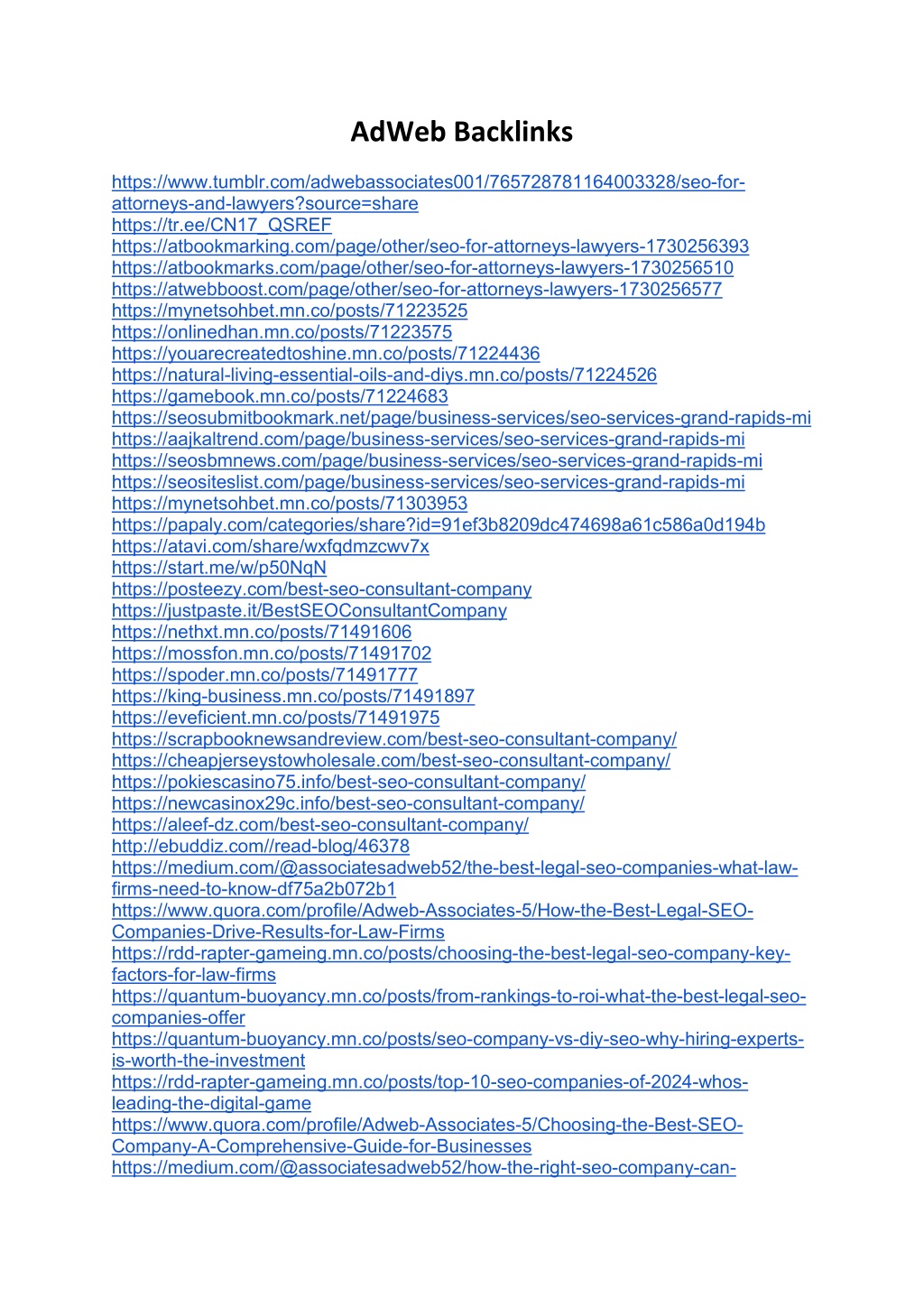 AdWeb Backlinks

https://www.tumblr.com/adwebassociates001/765728781164003328/seo-for-attorneys-and-lawyers?source=share
https://tr.ee/CN17_QSREF
https://atbookmarking.com/page/other/seo-for-attorneys-lawyers-1730256393
https://atbookmarks.com/page/other/seo-for-attorneys-lawyers-1730256510
https://atwebboost.com/page/other/seo-for-attorneys-lawyers-1730256577
https://mynetsohbet.mn.co/posts/71223525
https://onlinedhan.mn.co/posts/71223575
https://youarecreatedtoshine.mn.co/posts/71224436
https://natural-living-essential-oils-and-diys.mn.co/posts/71224526
https://gamebook.mn.co/posts/71224683
https://seosubmitbookmark.net/page/business-services/seo-services-grand-rapids-mi
https://aajkaltrend.com/page/business-services/seo-services-grand-rapids-mi
https://seosbmnews.com/page/business-services/seo-services-grand-rapids-mi
https://seositeslist.com/page/business-services/seo-services-grand-rapids-mi
https://mynetsohbet.mn.co/posts/71303953
https://papaly.com/categories/share?id=91ef3b8209dc474698a61c586a0d194b
https://atavi.com/share/wxfqdmzcwv7x
https://start.me/w/p50NqN
https://posteezy.com/best-seo-consultant-company
https://justpaste.it/BestSEOConsultantCompany
https://nethxt.mn.co/posts/71491606
https://mossfon.mn.co/posts/71491702
https://spoder.mn.co/posts/71491777
https://king-business.mn.co/posts/71491897
https://eveficient.mn.co/posts/71491975
https://scrapbooknewsandreview.com/best-seo-consultant-company/
https://cheapjerseystowholesale.com/best-seo-consultant-company/
https://pokiescasino75.info/best-seo-consultant-company/
https://newcasinox29c.info/best-seo-consultant-company/
https://aleef-dz.com/best-seo-consultant-company/
http://ebuddiz.com//read-blog/46378
https://medium.com/@associatesadweb52/the-best-legal-seo-companies-what-law-firms-need-to-know-df75a2b072b1
https://www.quora.com/profile/Adweb-Associates-5/How-the-Best-Legal-SEO-Companies-Drive-Results-for-Law-Firms
https://rdd-rapter-gameing.mn.co/posts/choosing-the-best-legal-seo-company-key-factors-for-law-firms
https://quantum-buoyancy.mn.co/posts/from-rankings-to-roi-what-the-best-legal-seo-companies-offer
https://quantum-buoyancy.mn.co/posts/seo-company-vs-diy-seo-why-hiring-experts-is-worth-the-investment
https://rdd-rapter-gameing.mn.co/posts/top-10-seo-companies-of-2024-whos-leading-the-digital-game
https://www.quora.com/profile/Adweb-Associates-5/Choosing-the-Best-SEO-Company-A-Comprehensive-Guide-for-Businesses
https://medium.com/@associatesadweb52/how-the-right-seo-company-can-